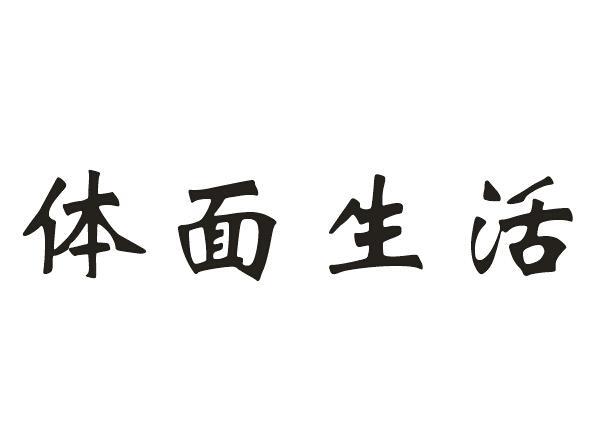 体面生活